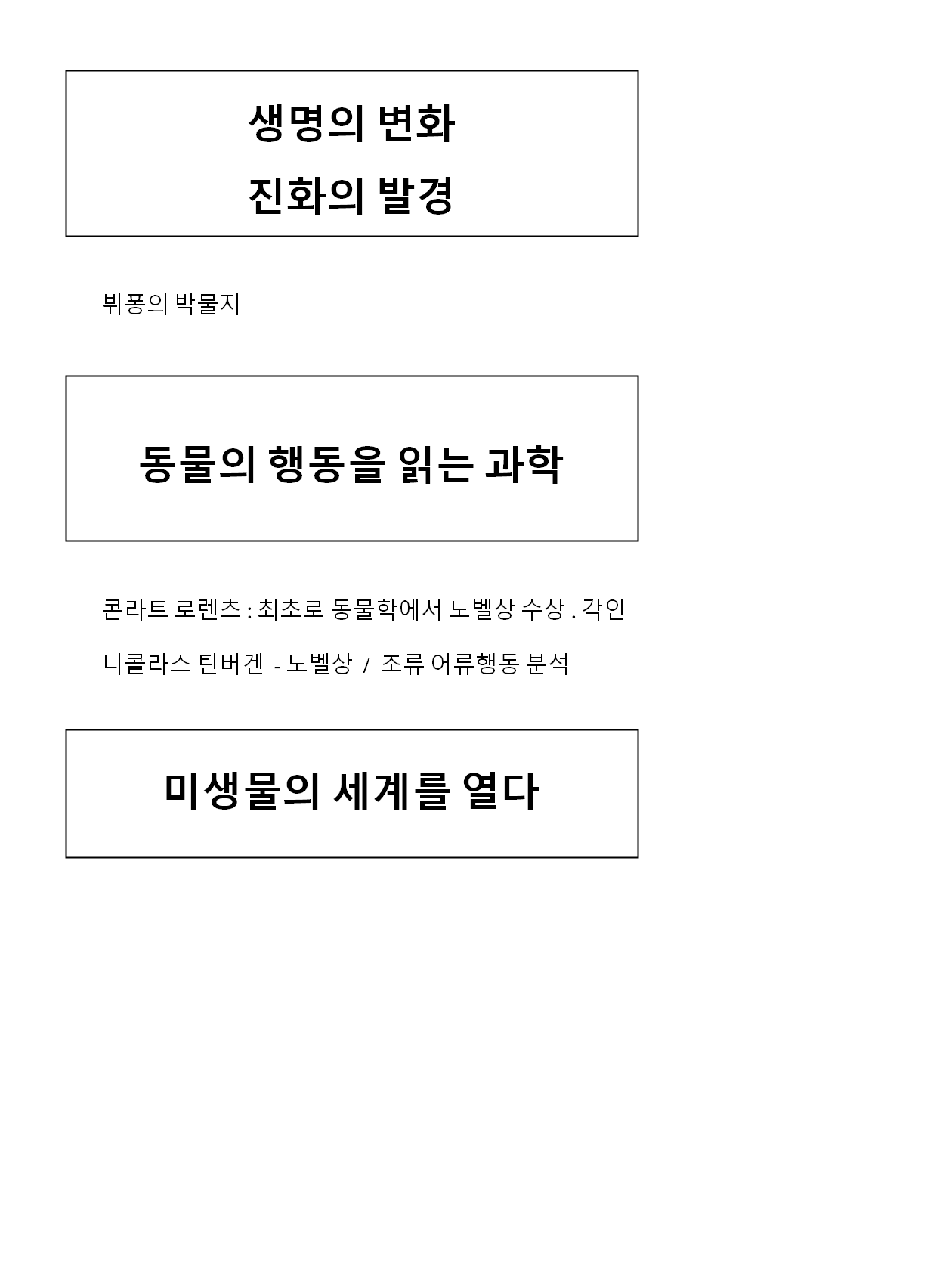 생명의 변화
진화의 발경

뷔퐁의 박물지

동물의 행동을 읽는 과학

콘라트 로렌츠 : 최초로 동물학에서 노벨상 수상 . 각인

니콜라스 틴버겐 - 노벨상 / 조류 어류행동 분석

미생물의 세계를 열다